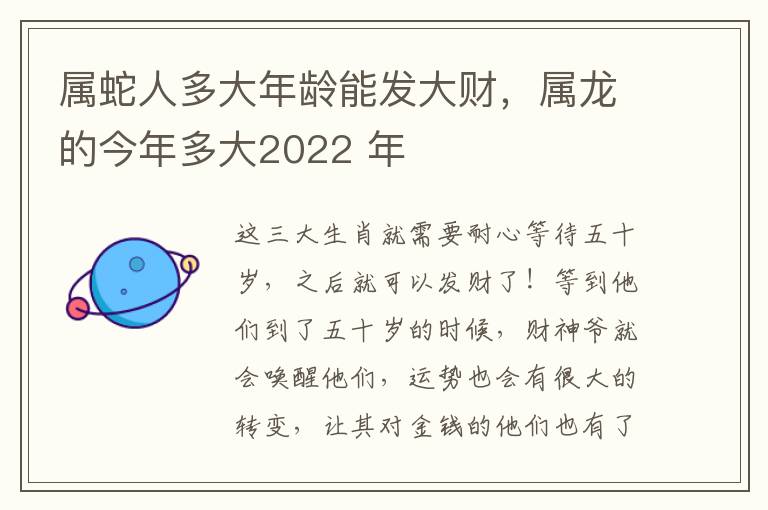 属蛇人多大年龄能发大财，属龙的今年多大2022 年

这三大生肖就需要耐心等待五十岁，之后就可以发财了！等到他们到了五十岁的时候，财神爷就会唤醒他们，运势也会有很大的转变，让其对金钱的他们也有了